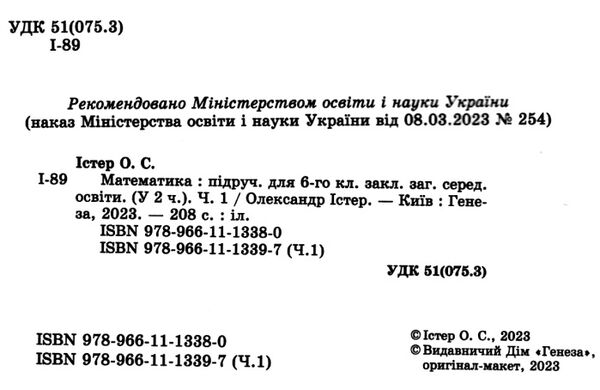 УДК 51(075.3)
І-89

Рекомендовано Міністерством освіти і науки України
(наказ Міністерства освіти і науки України від 08.03.2023 № 254)

Істер О. С.
І-89 Математика : підруч. для 6-го кл. закл. заг. серед. освіти. (У 2 ч.). Ч. 1 / Олександр Істер. — Київ : Генеза, 2023. — 208 с. : іл.
ISBN 978-966-11-1338-0
ISBN 978-966-11-1339-7 (Ч.1)

УДК 51(075.3)

ISBN 978-966-11-1338-0
ISBN 978-966-11-1339-7 (Ч.1)

© Істер О. С., 2023
© Видавничий Дім «Генеза», оригінал-макет, 2023